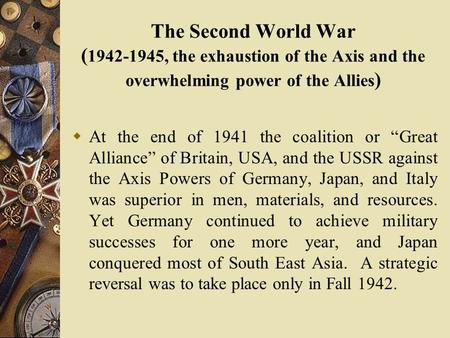 The Second World War
(1942-1945, the exhaustion of the Axis and the overwhelming power of the Allies)

At the end of 1941 the coalition or “Great Alliance” of Britain, USA, and the USSR against the Axis Powers of Germany, Japan, and Italy was superior in men, materials, and resources. Yet Germany continued to achieve military successes for one more year, and Japan conquered most of South East Asia. A strategic reversal was to take place only in Fall 1942.